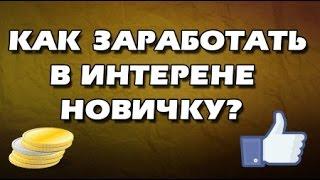 КАК ЗАРАБОТАТЬ В ИНТЕРЕНЕ НОВИЧКУ?